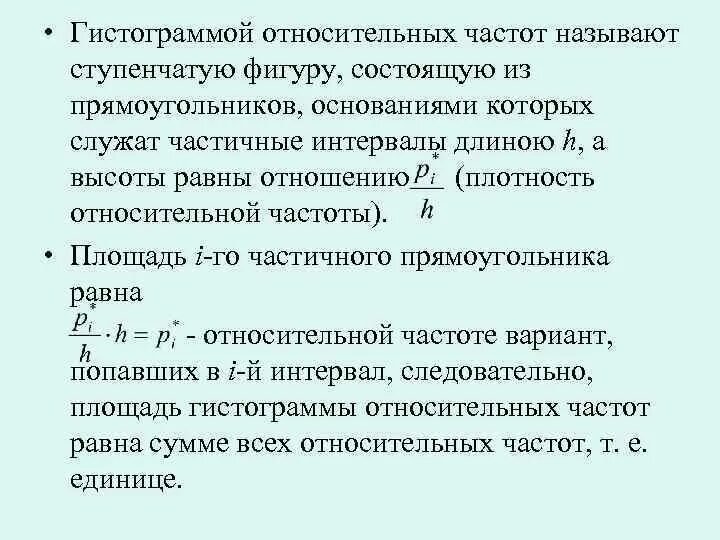 • Гистограммой относительных частот называют ступенчатую фигуру, состоящую из прямоугольников, основаниями которых служат частичные интервалы длиною $h$, а высоты равны отношению $\frac{p_i^*}{h}$ (плотность относительной частоты).

• Площадь $i$-го частичного прямоугольника равна $\frac{p_i^*}{h} \cdot h = p_i^*$ - относительной частоте вариант, попавших в $i$-й интервал, следовательно, площадь гистограммы относительных частот равна сумме всех относительных частот, т. е. единице.